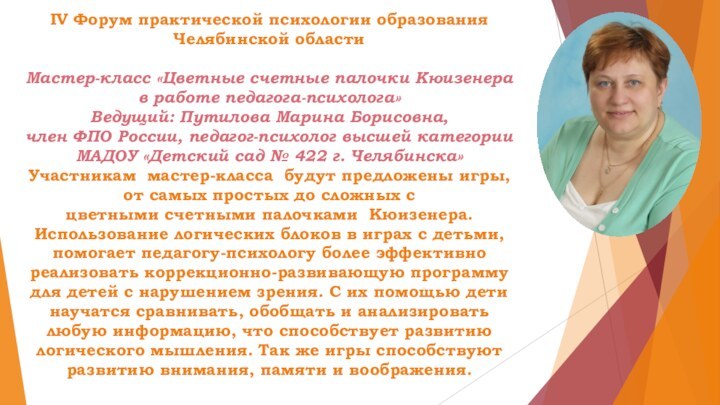 IV Форум практической психологии образования Челябинской области

Мастер-класс «Цветные счетные палочки Кюизенера в работе педагога-психолога»
Ведущий: Путилова Марина Борисовна,
член ФПО России, педагог-психолог высшей категории
МАДОУ «Детский сад № 422 г. Челябинска»
Участникам мастер-класса будут предложены игры, от самых простых до сложных с цветными счетными палочками Кюизенера. Использование логических блоков в играх с детьми, помогает педагогу-психологу более эффективно реализовать коррекционно-развивающую программу для детей с нарушением зрения. С их помощью дети научатся сравнивать, обобщать и анализировать любую информацию, что способствует развитию логического мышления. Так же игры способствуют развитию внимания, памяти и воображения.